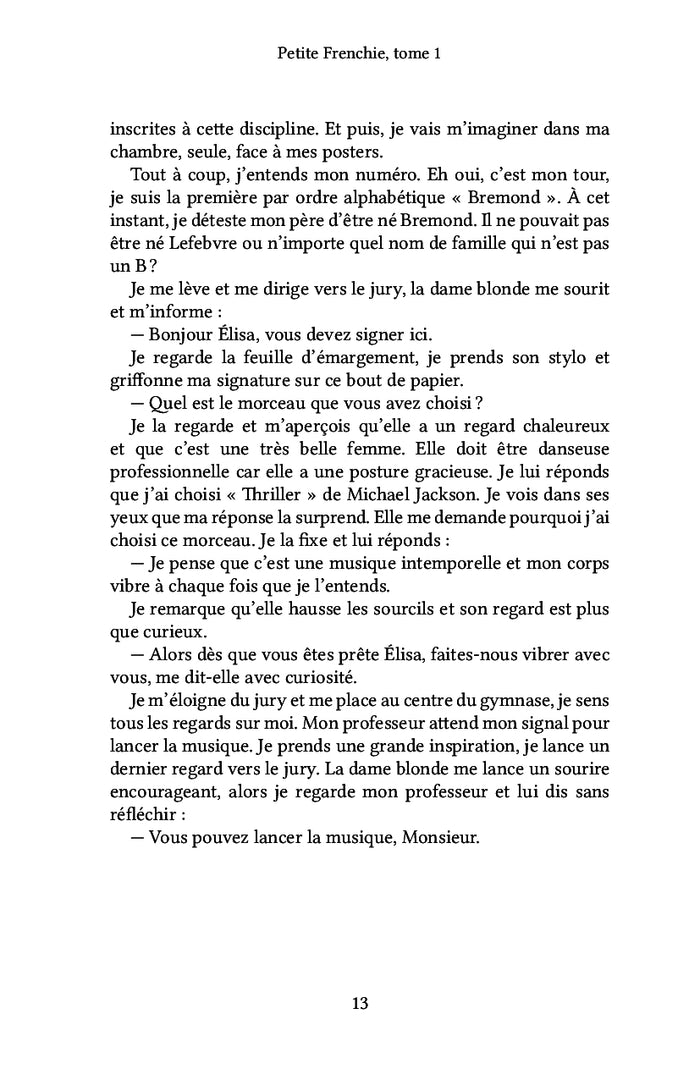 Petite Frenchie, tome 1

inscrites à cette discipline. Et puis, je vais m'imaginer dans ma chambre, seule, face à mes posters.

Tout à coup, j'entends mon numéro. Eh oui, c'est mon tour, je suis la première par ordre alphabétique « Bremond ». À cet instant, je déteste mon père d'être né Bremond. Il ne pouvait pas être né Lefebvre ou n'importe quel nom de famille qui n'est pas un B ?

Je me lève et me dirige vers le jury, la dame blonde me sourit et m'informe :

— Bonjour Élisa, vous devez signer ici.

Je regarde la feuille d'émargement, je prends son stylo et griffonne ma signature sur ce bout de papier.

— Quel est le morceau que vous avez choisi ?

Je la regarde et m'aperçois qu'elle a un regard chaleureux et que c'est une très belle femme. Elle doit être danseuse professionnelle car elle a une posture gracieuse. Je lui réponds que j'ai choisi « Thriller » de Michael Jackson. Je vois dans ses yeux que ma réponse la surprend. Elle me demande pourquoi j'ai choisi ce morceau. Je la fixe et lui réponds :

— Je pense que c'est une musique intemporelle et mon corps vibre à chaque fois que je l'entends.

Je remarque qu'elle hausse les sourcils et son regard est plus que curieux.

— Alors dès que vous êtes prête Élisa, faites-nous vibrer avec vous, me dit-elle avec curiosité.

Je m'éloigne du jury et me place au centre du gymnase, je sens tous les regards sur moi. Mon professeur attend mon signal pour lancer la musique. Je prends une grande inspiration, je lance un dernier regard vers le jury. La dame blonde me lance un sourire encourageant, alors je regarde mon professeur et lui dis sans réfléchir :

— Vous pouvez lancer la musique, Monsieur.

13